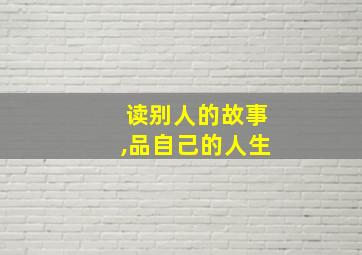 读别人的故事
,品自己的人生